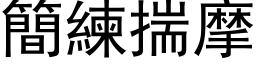 簡練揣摩